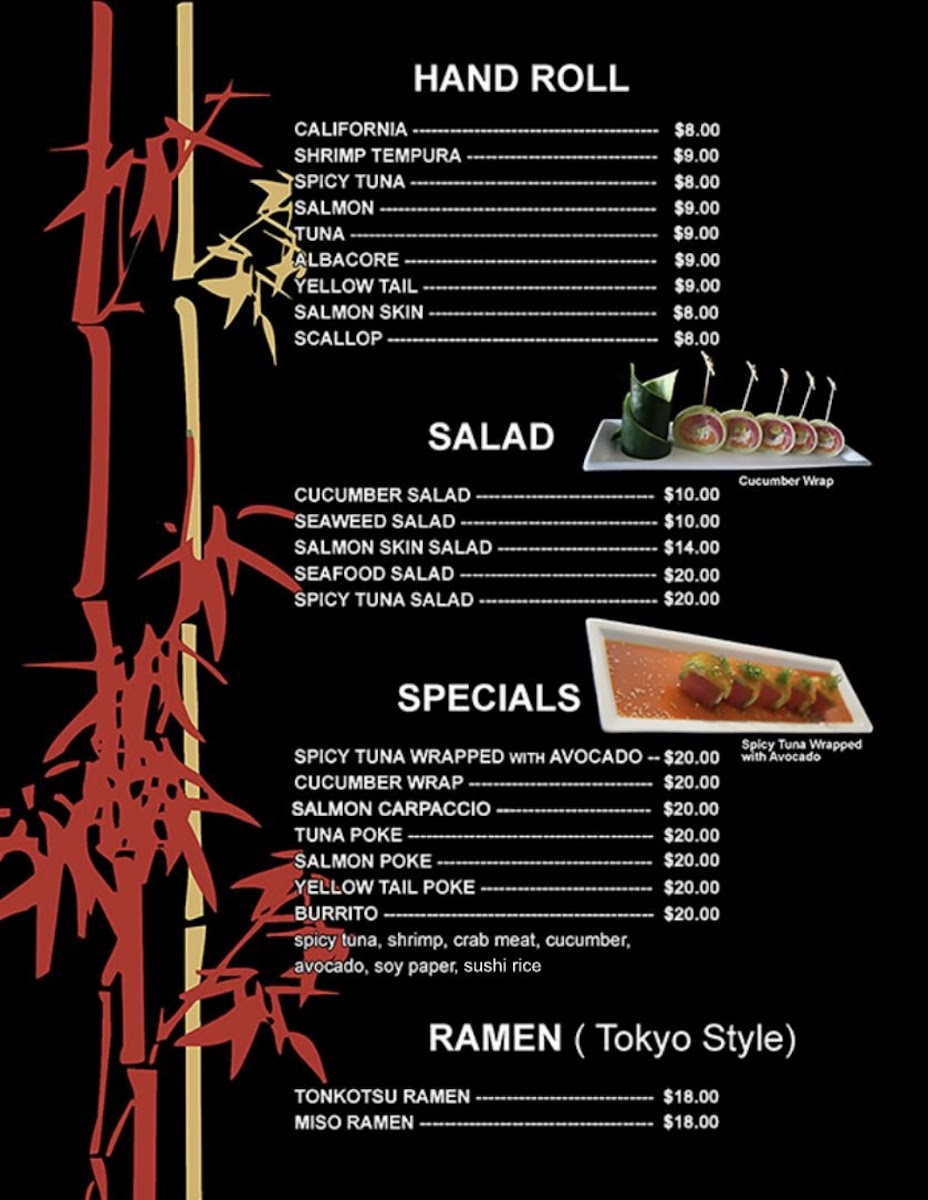 HAND ROLL

CALIFORNIA $8.00
SHRIMP TEMPURA $9.00
SPICY TUNA $8.00
SALMON $9.00
TUNA $9.00
ALBACORE $9.00
YELLOW TAIL $9.00
SALMON SKIN $8.00
SCALLOP $8.00

SALAD

Cucumber Wrap

CUCUMBER SALAD $10.00
SEAWEED SALAD $10.00
SALMON SKIN SALAD $14.00
SEAFOOD SALAD $20.00
SPICY TUNA SALAD $20.00

SPECIALS

Spicy Tuna Wrapped with Avocado

SPICY TUNA WRAPPED WITH AVOCADO -- $20.00
CUCUMBER WRAP $20.00
SALMON CARPACCIO $20.00
TUNA POKE $20.00
SALMON POKE $20.00
YELLOW TAIL POKE $20.00
BURRITO $20.00
spicy tuna, shrimp, crab meat, cucumber, avocado, soy paper, sushi rice

RAMEN ( Tokyo Style)

TONKOTSU RAMEN $18.00
MISO RAMEN $18.00